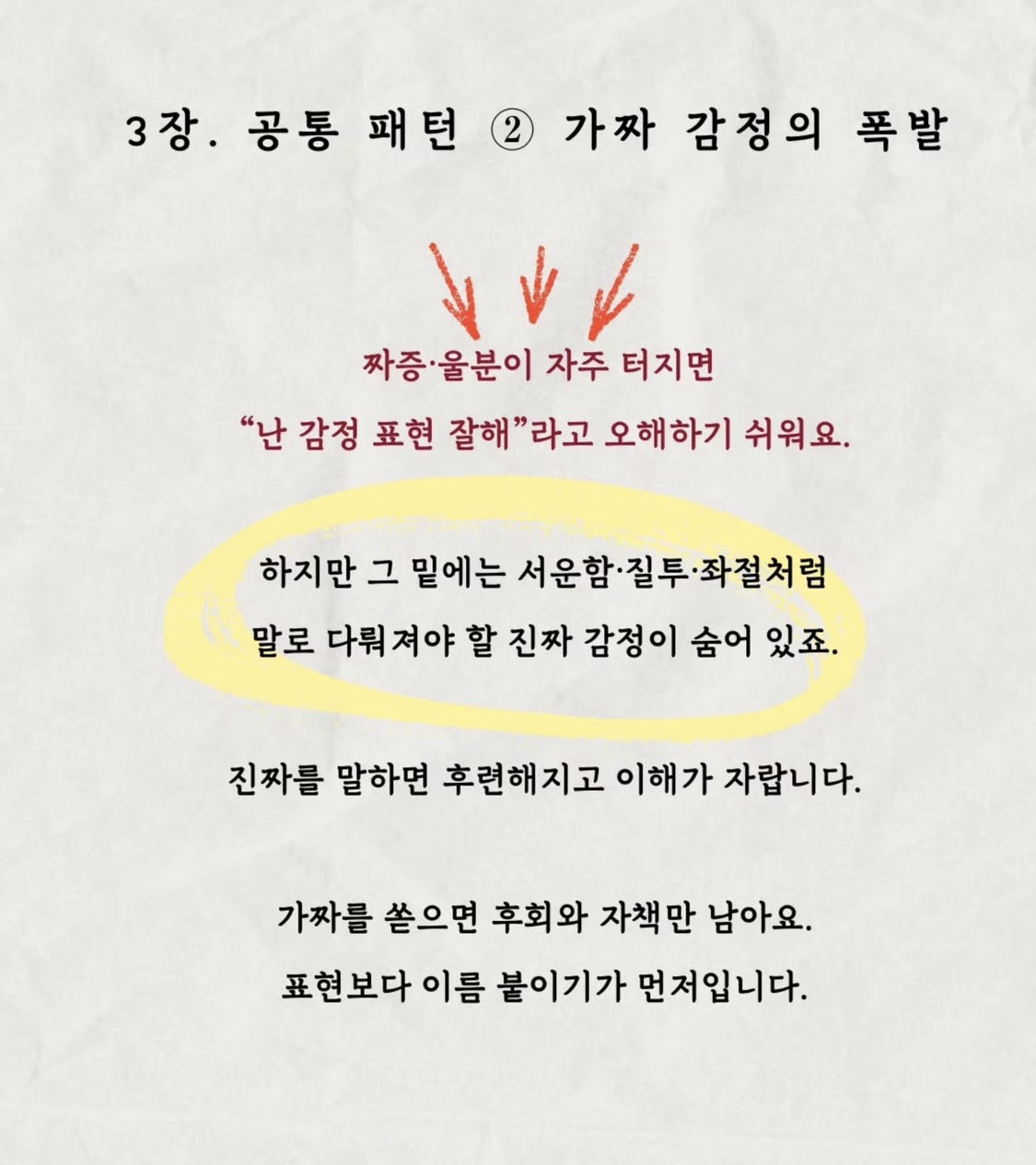 3장. 공통 패턴 ② 가짜 감정의 폭발

짜증·울분이 자주 터지면
“난 감정 표현 잘해”라고 오해하기 쉬워요.

하지만 그 밑에는 서운함·질투·좌절처럼
말로 다뤄져야 할 진짜 감정이 숨어 있죠.

진짜를 말하면 후련해지고 이해가 자랍니다.

가짜를 쏟으면 후회와 자책만 남아요.
표현보다 이름 붙이기가 먼저입니다.